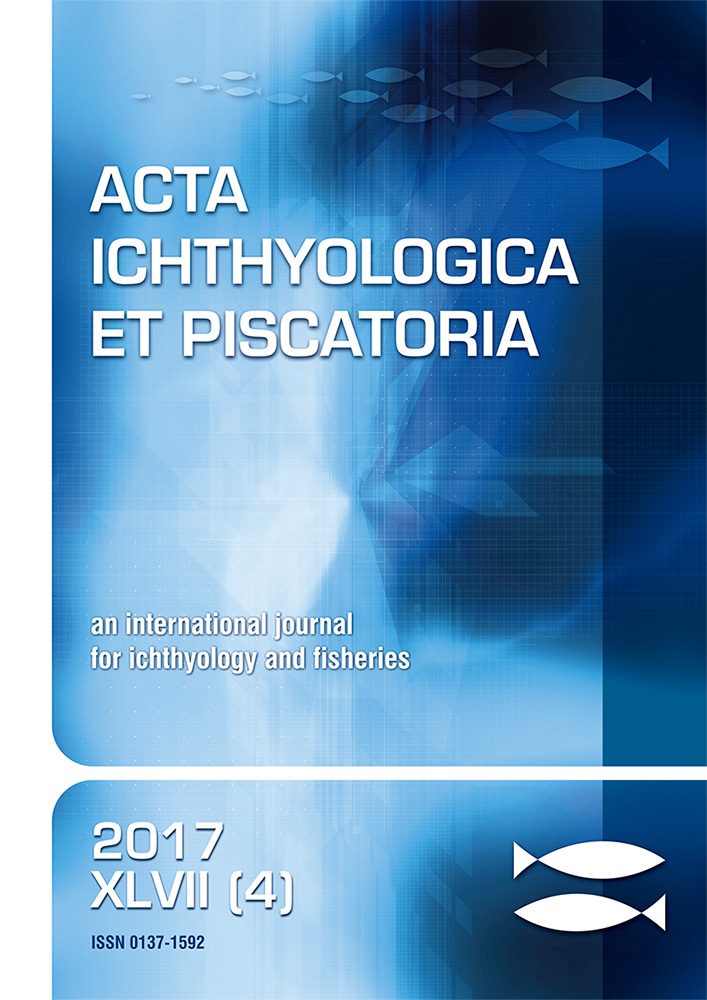 ACTA ICHTHYOLOGICA ET PISCATORIA

an international journal for ichthyology and fisheries

2017
XLVII (4)

ISSN 0137-1592